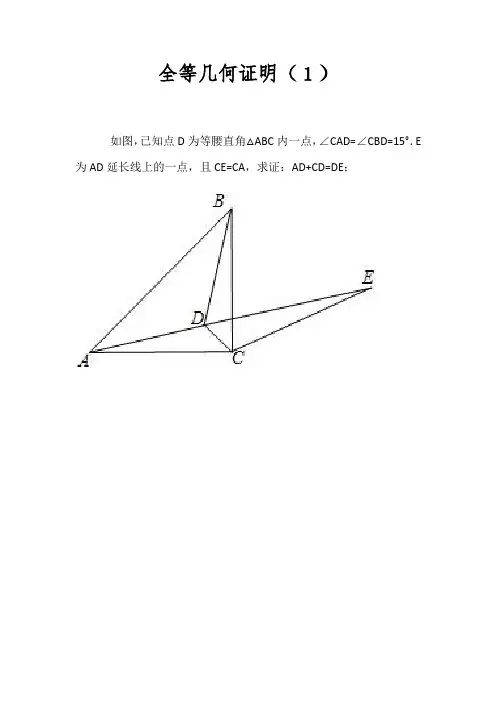 全等几何证明（1）

如图，已知点 D 为等腰直角△ABC 内一点，∠CAD=∠CBD=15°. E 为 AD 延长线上的一点，且 CE=CA，求证：AD+CD=DE；

B

E

D

A

C